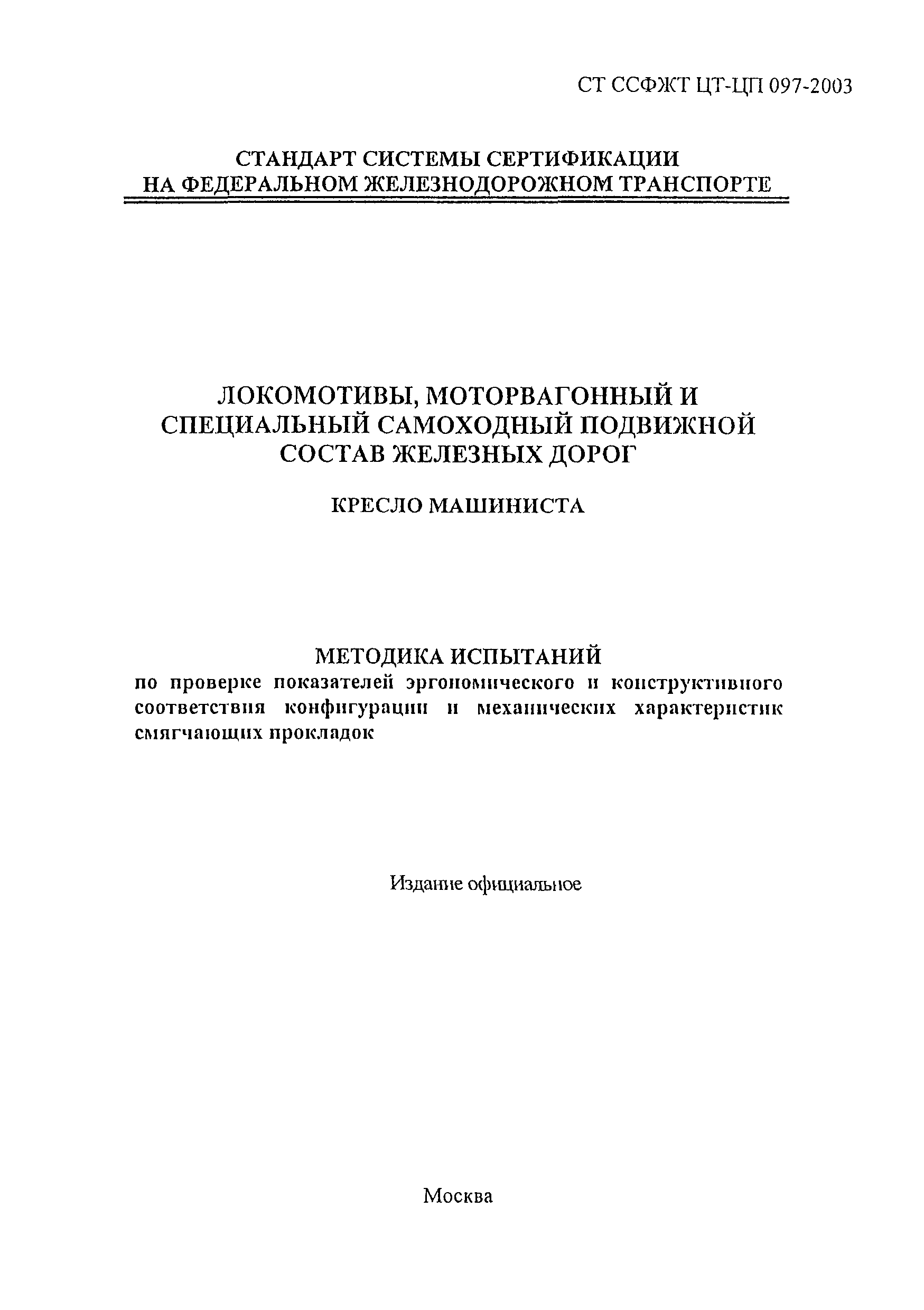 СТ ССФЖТ ЦТ-ЦП 097-2003

СТАНДАРТ СИСТЕМЫ СЕРТИФИКАЦИИ НА ФЕДЕРАЛЬНОМ ЖЕЛЕЗНОДОРОЖНОМ ТРАНСПОРТЕ

ЛОКОМОТИВЫ, МОТОРВАГОННЫЙ И СПЕЦИАЛЬНЫЙ САМОХОДНЫЙ ПОДВИЖНОЙ СОСТАВ ЖЕЛЕЗНЫХ ДОРОГ

КРЕСЛО МАШИНИСТА

МЕТОДИКА ИСПЫТАНИЙ
по проверке показателей эргономического и конструктивного соответствия конфигурации и механических характеристик смягчающих прокладок

Издание официальное

Москва